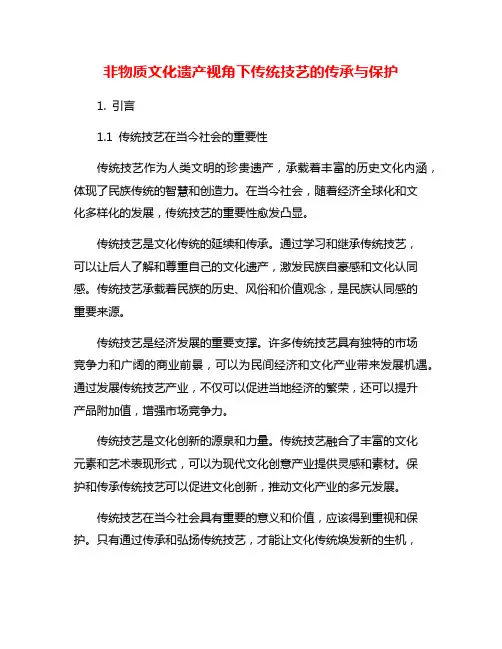 非物质文化遗产视角下传统技艺的传承与保护

1. 引言

1.1 传统技艺在当今社会的重要性

传统技艺作为人类文明的珍贵遗产，承载着丰富的历史文化内涵，体现了民族传统的智慧和创造力。在当今社会，随着经济全球化和文化多样化的发展，传统技艺的重要性愈发凸显。

传统技艺是文化传统的延续和传承。通过学习和继承传统技艺，可以让后人了解和尊重自己的文化遗产，激发民族自豪感和文化认同感。传统技艺承载着民族的历史、风俗和价值观念，是民族认同感的重要来源。

传统技艺是经济发展的重要支撑。许多传统技艺具有独特的市场竞争力和广阔的商业前景，可以为民间经济和文化产业带来发展机遇。通过发展传统技艺产业，不仅可以促进当地经济的繁荣，还可以提升产品附加值，增强市场竞争力。

传统技艺是文化创新的源泉和力量。传统技艺融合了丰富的文化元素和艺术表现形式，可以为现代文化创意产业提供灵感和素材。保护和传承传统技艺可以促进文化创新，推动文化产业的多元发展。

传统技艺在当今社会具有重要的意义和价值，应该得到重视和保护。只有通过传承和弘扬传统技艺，才能让文化传统焕发新的生机，